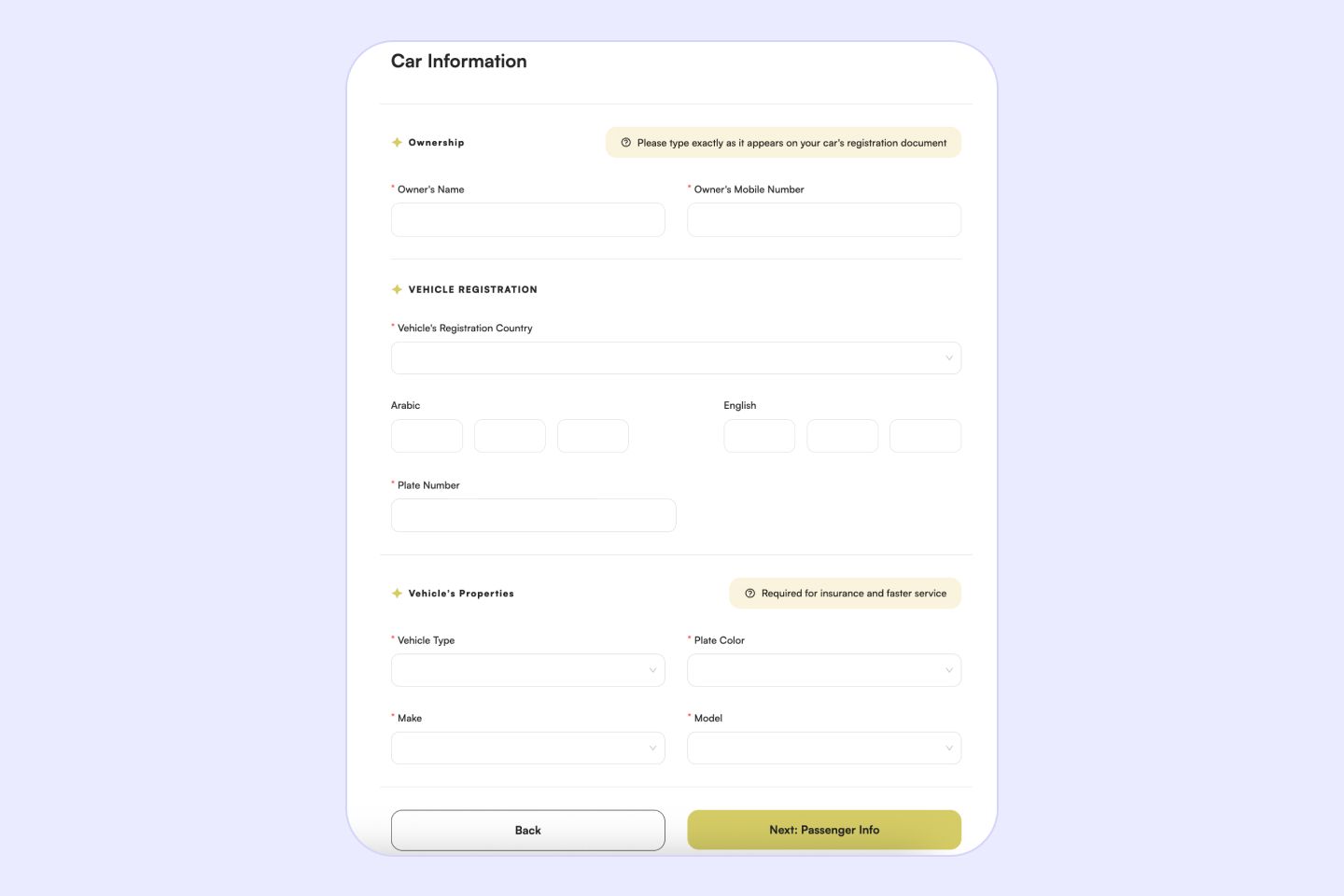 Car Information

Ownership

Please type exactly as it appears on your car's registration document

* Owner's Name

* Owner's Mobile Number

VEHICLE REGISTRATION

* Vehicle's Registration Country

Arabic

English

* Plate Number

Vehicle's Properties

Required for insurance and faster service

* Vehicle Type

* Plate Color

* Make

* Model

Back

Next: Passenger Info